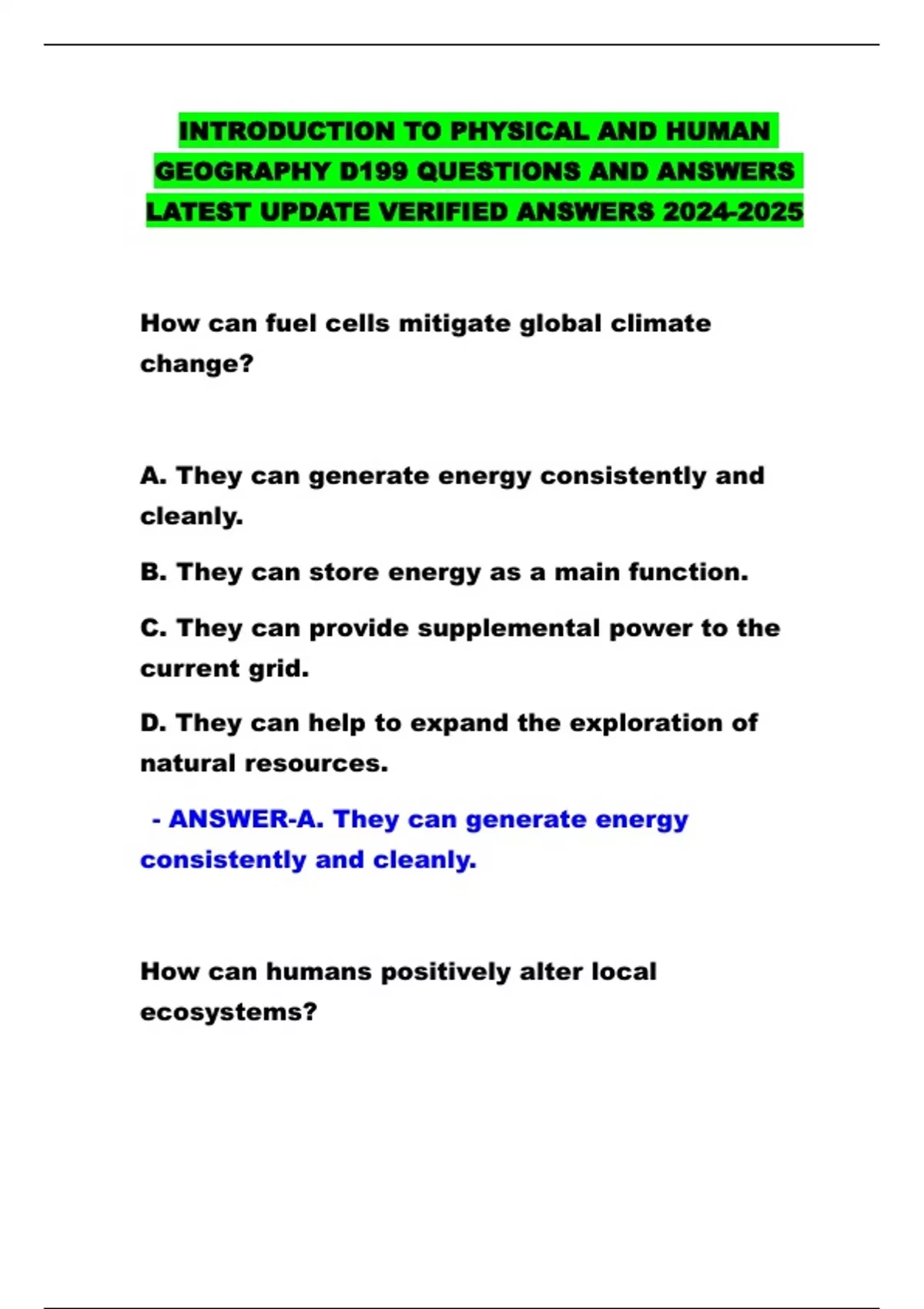 INTRODUCTION TO PHYSICAL AND HUMAN GEOGRAPHY D199 QUESTIONS AND ANSWERS LATEST UPDATE VERIFIED ANSWERS 2024-2025

How can fuel cells mitigate global climate change?

A. They can generate energy consistently and cleanly.

B. They can store energy as a main function.

C. They can provide supplemental power to the current grid.

D. They can help to expand the exploration of natural resources.

- ANSWER-A. They can generate energy consistently and cleanly.

How can humans positively alter local ecosystems?